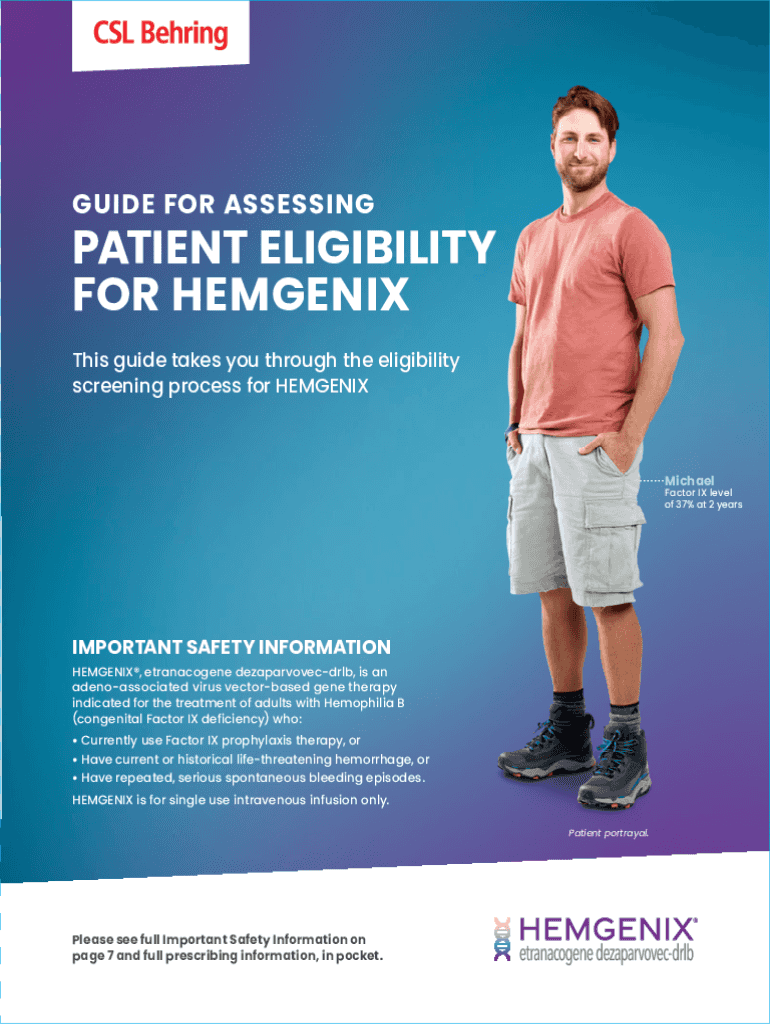 CSL Behring

GUIDE FOR ASSESSING

PATIENT ELIGIBILITY FOR HEMGENIX

This guide takes you through the eligibility screening process for HEMGENIX

Michael
Factor IX level of 37% at 2 years

IMPORTANT SAFETY INFORMATION

HEMGENIX®, etranacogene dezaparvovec-drlb, is an adeno-associated virus vector-based gene therapy indicated for the treatment of adults with Hemophilia B (congenital Factor IX deficiency) who:

• Currently use Factor IX prophylaxis therapy, or
• Have current or historical life-threatening hemorrhage, or
• Have repeated, serious spontaneous bleeding episodes.

HEMGENIX is for single use intravenous infusion only.

Patient portrayal.

Please see full Important Safety Information on page 7 and full prescribing information, in pocket.

HEMGENIX®
etranacogene dezaparvovec-drlb